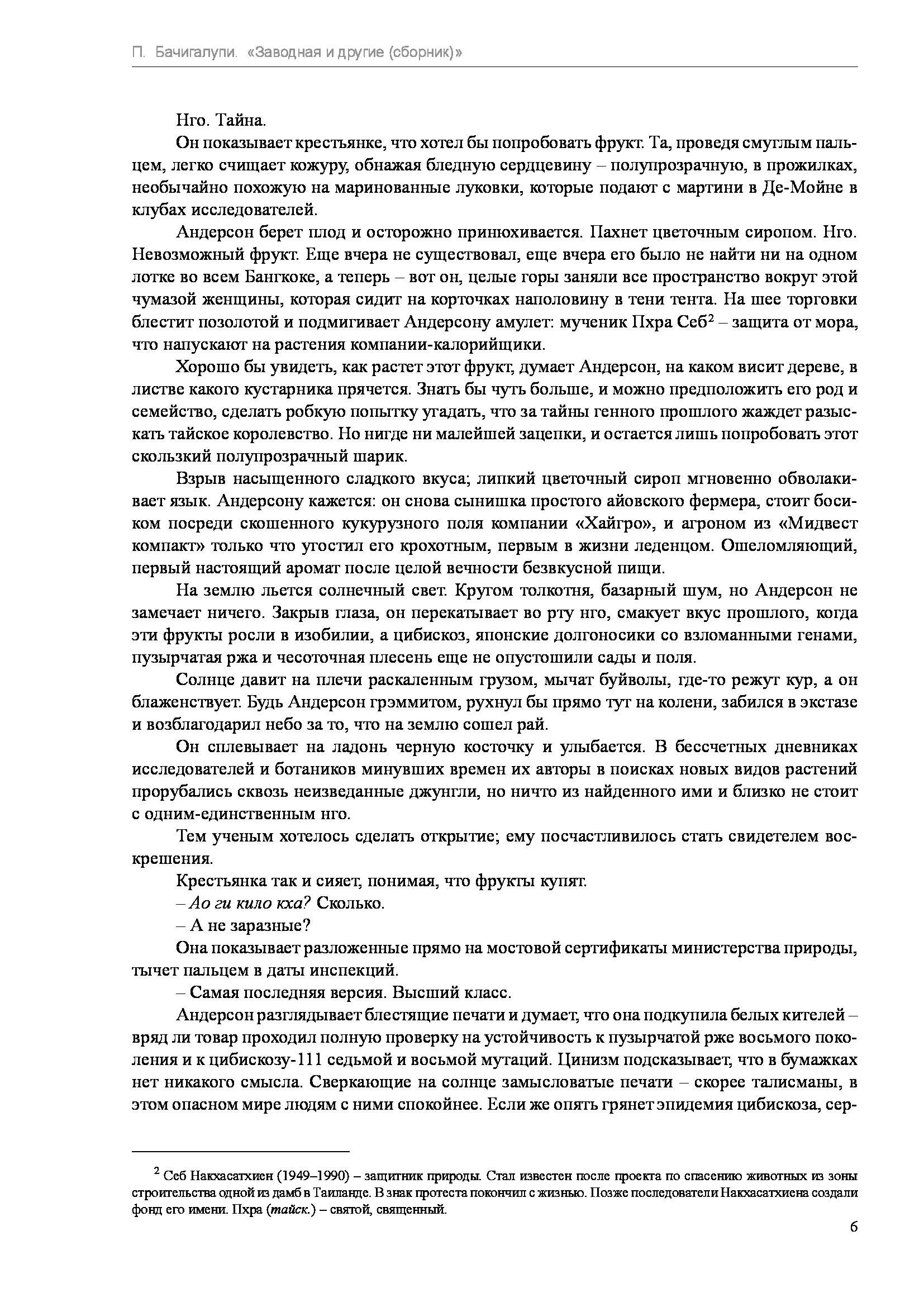 П. Бачигалупи. «Заводная и другие (сборник)»

Нго. Тайна.

Он показывает крестьянке, что хотел бы попробовать фрукт. Та, проведя смуглым пальцем, легко счищает кожуру, обнажая бледную сердцевину – полупрозрачную, в прожилках, необычайно похожую на маринованные луковки, которые подают с мартини в Де-Мойне в клубах исследователей.

Андерсон берет плод и осторожно принюхивается. Пахнет цветочным сиропом. Нго. Невозможный фрукт. Еще вчера не существовал, еще вчера его было не найти ни на одном лотке во всем Бангкоке, а теперь – вот он, целые горы заняли все пространство вокруг этой чумазой женщины, которая сидит на корточках наполовину в тени тента. На шее торговки блестит позолотой и подмигивает Андерсону амулет: мученик Пхра Себ$^2$ – защита от мора, что напускают на растения компании-калорийщики.

Хорошо бы увидеть, как растет этот фрукт, думает Андерсон, на каком висит дереве, в листве какого кустарника прячется. Знать бы чуть больше, и можно предположить его род и семейство, сделать робкую попытку угадать, что за тайны генного прошлого жаждет разыскать тайское королевство. Но нигде ни малейшей зацепки, и остается лишь попробовать этот скользкий полупрозрачный шарик.

Взрыв насыщенного сладкого вкуса; липкий цветочный сироп мгновенно обволакивает язык. Андерсону кажется: он снова сынишка простого айовского фермера, стоит босиком посреди скошенного кукурузного поля компании «Хайгро», и агроном из «Мидвест компакт» только что угостил его крохотным, первым в жизни леденцом. Ошеломляющий, первый настоящий аромат после целой вечности безвкусной пищи.

На землю льется солнечный свет. Кругом толкотня, базарный шум, но Андерсон не замечает ничего. Закрыв глаза, он перекатывает во рту нго, смакует вкус прошлого, когда эти фрукты росли в изобилии, а цибискоз, японские долгоносики со взломанными генами, пузырчатая ржа и чесоточная плесень еще не опустошили сады и поля.

Солнце давит на плечи раскаленным грузом, мычат буйволы, где-то режут кур, а он блаженствует. Будь Андерсон грэммитом, рухнул бы прямо тут на колени, забился в экстазе и возблагодарил небо за то, что на землю сошел рай.

Он сплевывает на ладонь черную косточку и улыбается. В бессчетных дневниках исследователей и ботаников минувших времен их авторы в поисках новых видов растений прорубались сквозь неизведанные джунгли, но ничто из найденного ими и близко не стоит с одним-единственным нго.

Тем ученым хотелось сделать открытие; ему посчастливилось стать свидетелем воскрешения.

Крестьянка так и сияет, понимая, что фрукты купят.

– Ао ги кило кха? Сколько.

– А не заразные?

Она показывает разложенные прямо на мостовой сертификаты министерства природы, тычет пальцем в даты инспекций.

– Самая последняя версия. Высший класс.

Андерсон разглядывает блестящие печати и думает, что она подкупила белых кителей – вряд ли товар проходил полную проверку на устойчивость к пузырчатой рже восьмого поколения и к цибискозу-111 седьмой и восьмой мутаций. Цинизм подсказывает, что в бумажках нет никакого смысла. Сверкающие на солнце замысловатые печати – скорее талисманы, в этом опасном мире людям с ними спокойнее. Если же опять грянет эпидемия цибискоза, сер-

$^2$ Себ Накхасатхиен (1949–1990) – защитник природы. Стал известен после проекта по спасению животных из зоны строительства одной из дамб в Таиланде. В знак протеста покончил с жизнью. Позже последователи Накхасатхиена создали фонд его имени. Пхра (тайск.) – святой, священный.

6